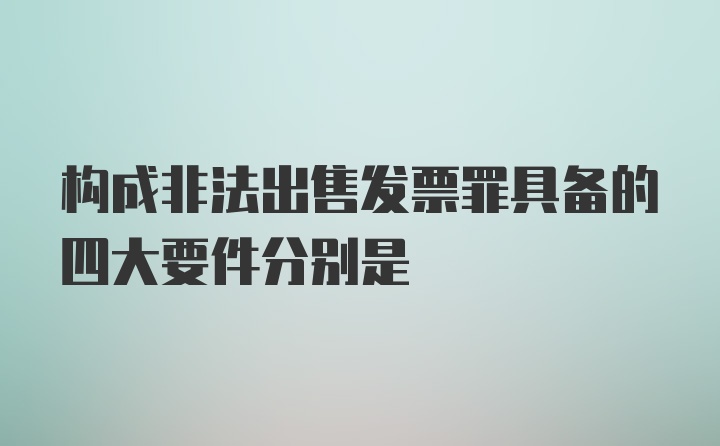 构成非法出售发票罪具备的四大要件分别是